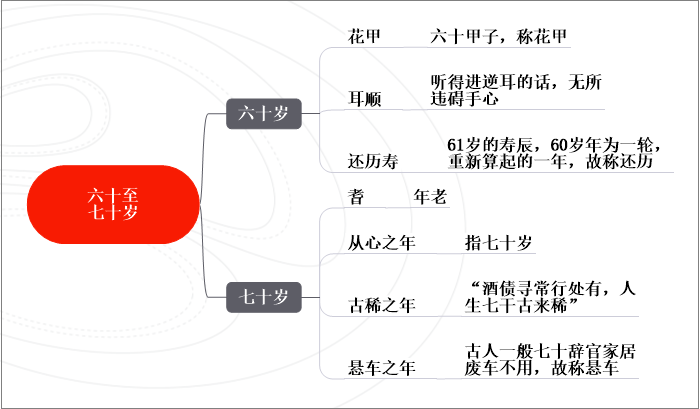 六十至七十岁

六十岁

花甲　六十甲子，称花甲

耳顺　听得进逆耳的话，无所违碍于心

还历寿　61岁的寿辰，60岁年为一轮，重新算起的一年，故称还历

七十岁

耆　年老

从心之年　指七十岁

古稀之年　“酒债寻常行处有，人生七十古来稀”

悬车之年　古人一般七十辞官家居废车不用，故称悬车